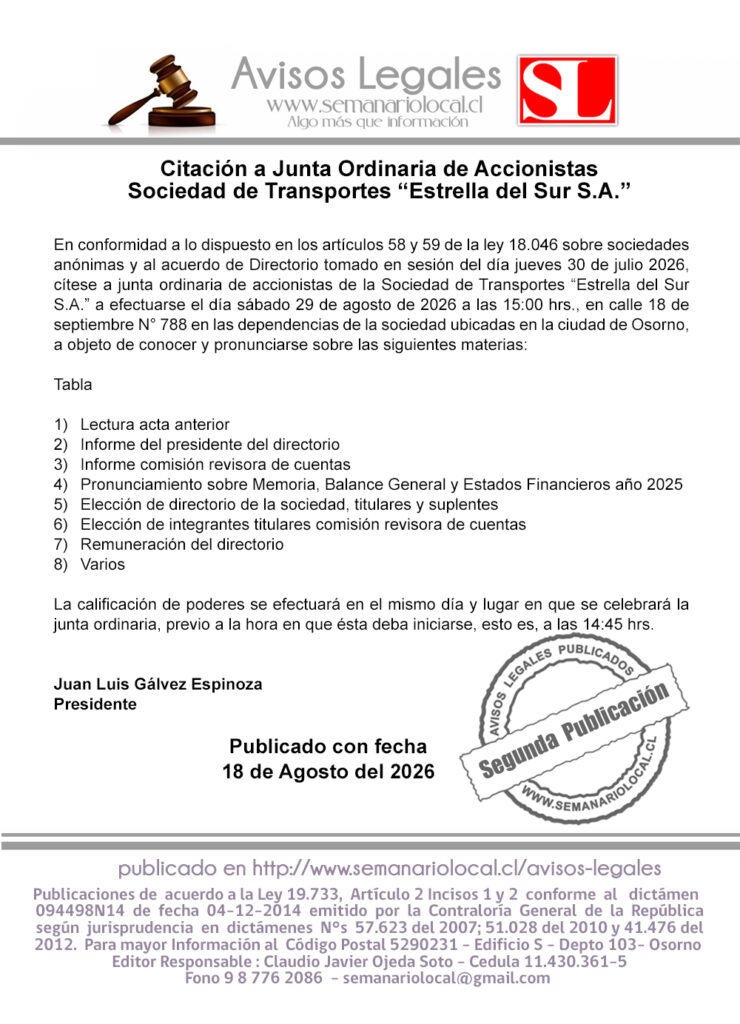 Avisos Legales
www.semanariolocal.cl
Algo más que información

SL

Citación a Junta Ordinaria de Accionistas
Sociedad de Transportes “Estrella del Sur S.A.”

En conformidad a lo dispuesto en los artículos 58 y 59 de la ley 18.046 sobre sociedades anónimas y al acuerdo de Directorio tomado en sesión del día jueves 30 de julio 2026, cítese a junta ordinaria de accionistas de la Sociedad de Transportes “Estrella del Sur S.A.” a efectuarse el día sábado 29 de agosto de 2026 a las 15:00 hrs., en calle 18 de septiembre N° 788 en las dependencias de la sociedad ubicadas en la ciudad de Osorno, a objeto de conocer y pronunciarse sobre las siguientes materias:

Tabla

1) Lectura acta anterior
2) Informe del presidente del directorio
3) Informe comisión revisora de cuentas
4) Pronunciamiento sobre Memoria, Balance General y Estados Financieros año 2025
5) Elección de directorio de la sociedad, titulares y suplentes
6) Elección de integrantes titulares comisión revisora de cuentas
7) Remuneración del directorio
8) Varios

La calificación de poderes se efectuará en el mismo día y lugar en que se celebrará la junta ordinaria, previo a la hora en que ésta deba iniciarse, esto es, a las 14:45 hrs.

Juan Luis Gálvez Espinoza
Presidente

Publicado con fecha
18 de Agosto del 2026

AVISOS LEGALES PUBLICADOS
Segunda Publicación
WWW.SEMANARIOLOCAL.CL

publicado en http://www.semanariolocal.cl/avisos-legales

Publicaciones de acuerdo a la Ley 19.733, Artículo 2 Incisos 1 y 2 conforme al dictámen 094498N14 de fecha 04-12-2014 emitido por la Contraloría General de la República según jurisprudencia en dictámenes Nºs 57.623 del 2007; 51.028 del 2010 y 41.476 del 2012. Para mayor Información al Código Postal 5290231 - Edificio S - Depto 103- Osorno
Editor Responsable : Claudio Javier Ojeda Soto - Cedula 11.430.361-5
Fono 9 8 776 2086 - semanariolocal@gmail.com